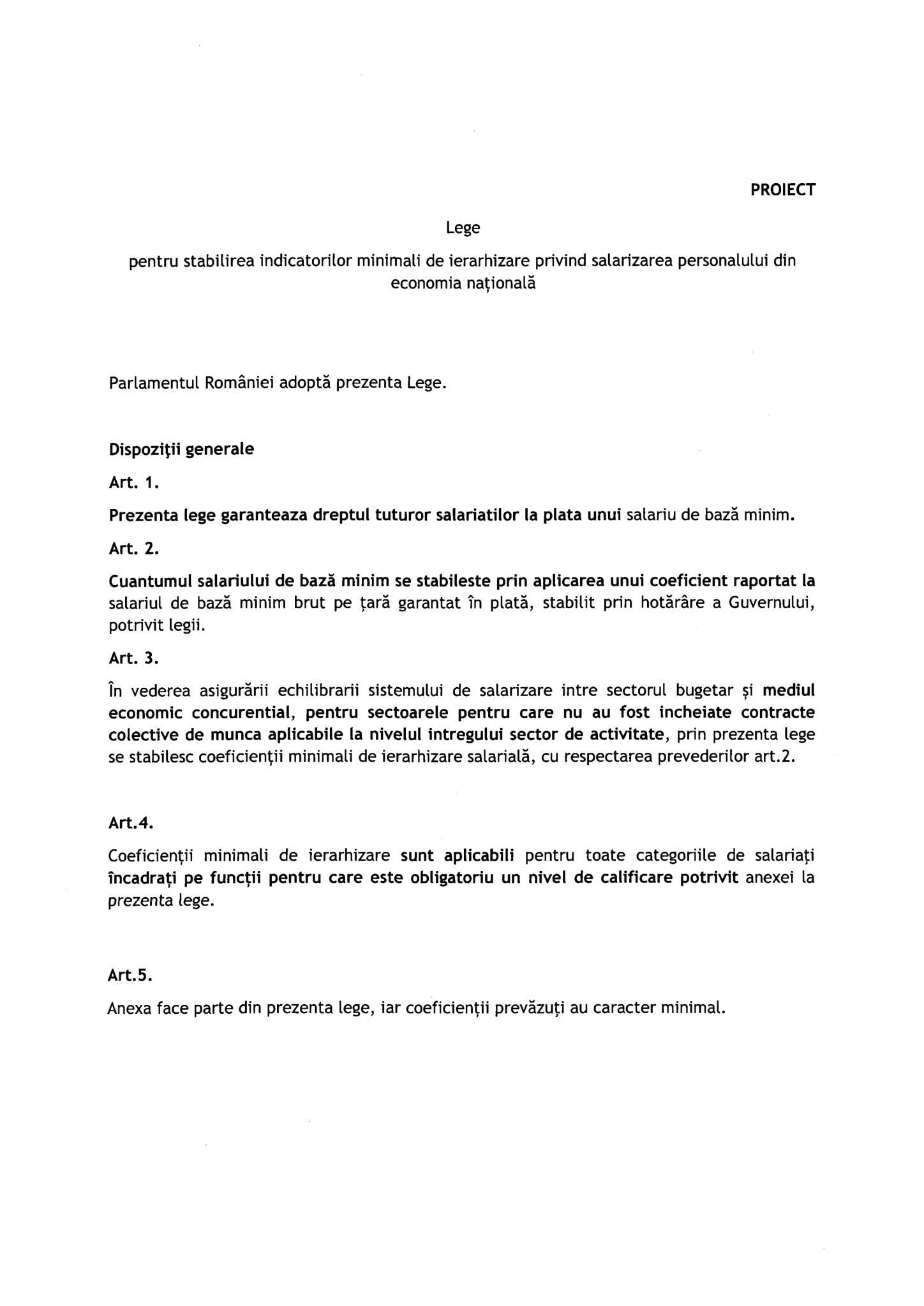 PROIECT

Lege

pentru stabilirea indicatorilor minimali de ierarhizare privind salarizarea personalului din economia națională

Parlamentul României adoptă prezenta Lege.

Dispoziţii generale

Art. 1.

Prezenta lege garanteaza dreptul tuturor salariatilor la plata unui salariu de bază minim.

Art. 2.

Cuantumul salariului de bază minim se stabileste prin aplicarea unui coeficient raportat la salariul de bază minim brut pe ţară garantat în plată, stabilit prin hotărâre a Guvernului, potrivit legii.

Art. 3.

În vederea asigurării echilibrarii sistemului de salarizare intre sectorul bugetar și mediul economic concurential, pentru sectoarele pentru care nu au fost incheiate contracte colective de munca aplicabile la nivelul intregului sector de activitate, prin prezenta lege se stabilesc coeficienții minimali de ierarhizare salarială, cu respectarea prevederilor art.2.

Art.4.

Coeficienții minimali de ierarhizare sunt aplicabili pentru toate categoriile de salariați încadrați pe funcții pentru care este obligatoriu un nivel de calificare potrivit anexei la prezenta lege.

Art.5.

Anexa face parte din prezenta lege, iar coeficienții prevăzuți au caracter minimal.